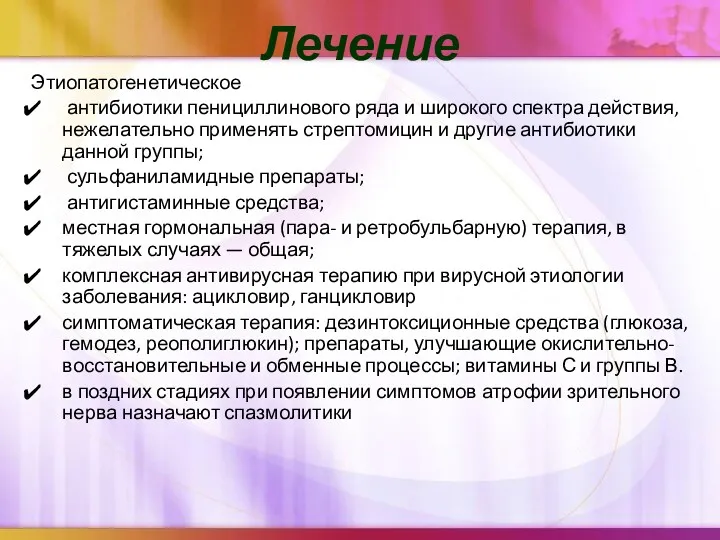 Лечение

Этиопатогенетическое

✔ антибиотики пенициллинового ряда и широкого спектра действия, нежелательно применять стрептомицин и другие антибиотики данной группы;

✔ сульфаниламидные препараты;

✔ антигистаминные средства;

✔ местная гормональная (пара- и ретробульбарную) терапия, в тяжелых случаях — общая;

✔ комплексная антивирусная терапию при вирусной этиологии заболевания: ацикловир, ганцикловир

✔ симптоматическая терапия: дезинтоксиционные средства (глюкоза, гемодез, реополиглюкин); препараты, улучшающие окислительно-восстановительные и обменные процессы; витамины С и группы В.

✔ в поздних стадиях при появлении симптомов атрофии зрительного нерва назначают спазмолитики